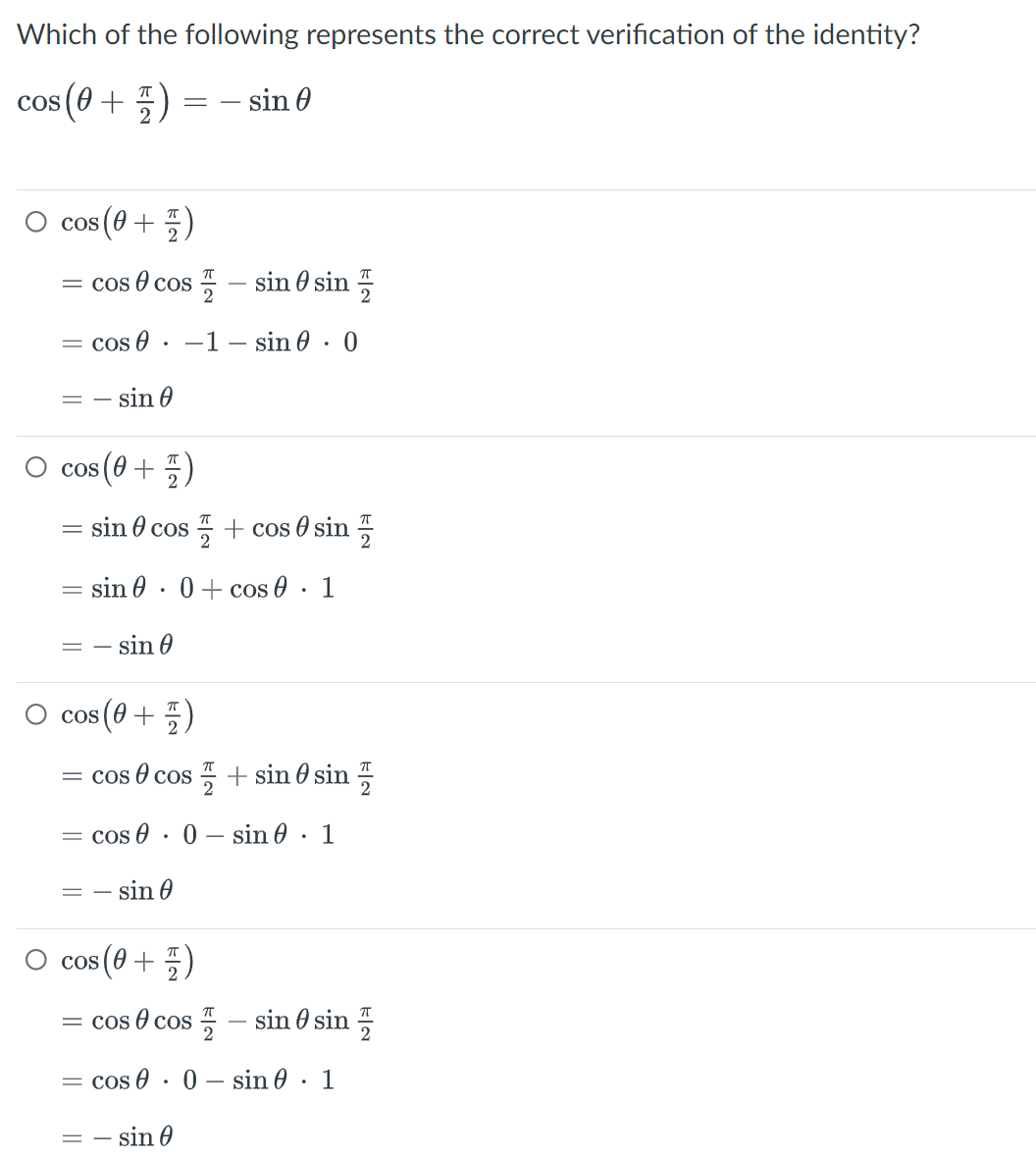 Which of the following represents the correct verification of the identity?

$\cos\left(\theta + \frac{\pi}{2}\right) = -\sin\theta$

○ $\cos\left(\theta + \frac{\pi}{2}\right)$

$= \cos\theta\cos\frac{\pi}{2} - \sin\theta\sin\frac{\pi}{2}$

$= \cos\theta \cdot -1 - \sin\theta \cdot 0$

$= -\sin\theta$

○ $\cos\left(\theta + \frac{\pi}{2}\right)$

$= \sin\theta\cos\frac{\pi}{2} + \cos\theta\sin\frac{\pi}{2}$

$= \sin\theta \cdot 0 + \cos\theta \cdot 1$

$= -\sin\theta$

○ $\cos\left(\theta + \frac{\pi}{2}\right)$

$= \cos\theta\cos\frac{\pi}{2} + \sin\theta\sin\frac{\pi}{2}$

$= \cos\theta \cdot 0 - \sin\theta \cdot 1$

$= -\sin\theta$

○ $\cos\left(\theta + \frac{\pi}{2}\right)$

$= \cos\theta\cos\frac{\pi}{2} - \sin\theta\sin\frac{\pi}{2}$

$= \cos\theta \cdot 0 - \sin\theta \cdot 1$

$= -\sin\theta$